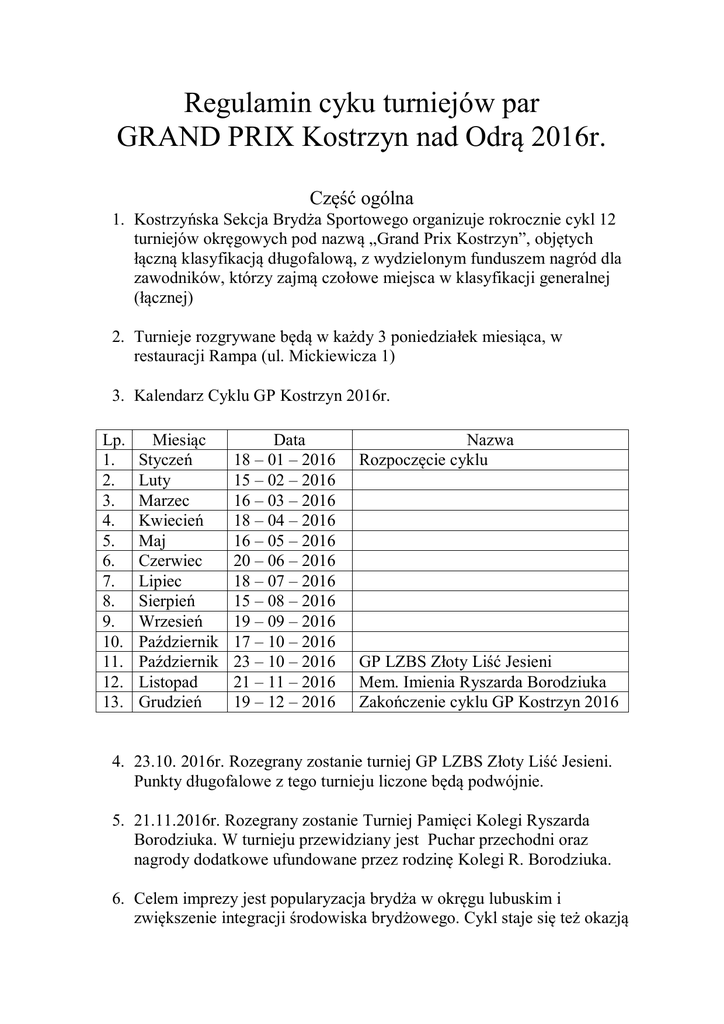 Regulamin cyku turniejów par
GRAND PRIX Kostrzyn nad Odrą 2016r.

Część ogólna

1. Kostrzyńska Sekcja Brydża Sportowego organizuje rokrocznie cykl 12 turniejów okręgowych pod nazwą „Grand Prix Kostrzyn”, objętych łączną klasyfikacją długofalową, z wydzielonym funduszem nagród dla zawodników, którzy zajmą czołowe miejsca w klasyfikacji generalnej (łącznej)

2. Turnieje rozgrywane będą w każdy 3 poniedziałek miesiąca, w restauracji Rampa (ul. Mickiewicza 1)

3. Kalendarz Cyklu GP Kostrzyn 2016r.

| Lp. | Miesiąc | Data | Nazwa |
|---|---|---|---|
| 1. | Styczeń | 18 – 01 – 2016 | Rozpoczęcie cyklu |
| 2. | Luty | 15 – 02 – 2016 | |
| 3. | Marzec | 16 – 03 – 2016 | |
| 4. | Kwiecień | 18 – 04 – 2016 | |
| 5. | Maj | 16 – 05 – 2016 | |
| 6. | Czerwiec | 20 – 06 – 2016 | |
| 7. | Lipiec | 18 – 07 – 2016 | |
| 8. | Sierpień | 15 – 08 – 2016 | |
| 9. | Wrzesień | 19 – 09 – 2016 | |
| 10. | Październik | 17 – 10 – 2016 | |
| 11. | Październik | 23 – 10 – 2016 | GP LZBS Złoty Liść Jesieni |
| 12. | Listopad | 21 – 11 – 2016 | Mem. Imienia Ryszarda Borodziuka |
| 13. | Grudzień | 19 – 12 – 2016 | Zakończenie cyklu GP Kostrzyn 2016 |

4. 23.10. 2016r. Rozegrany zostanie turniej GP LZBS Złoty Liść Jesieni. Punkty długofalowe z tego turnieju liczone będą podwójnie.

5. 21.11.2016r. Rozegrany zostanie Turniej Pamięci Kolegi Ryszarda Borodziuka. W turnieju przewidziany jest Puchar przechodni oraz nagrody dodatkowe ufundowane przez rodzinę Kolegi R. Borodziuka.

6. Celem imprezy jest popularyzacja brydża w okręgu lubuskim i zwiększenie integracji środowiska brydżowego. Cykl staje się też okazją